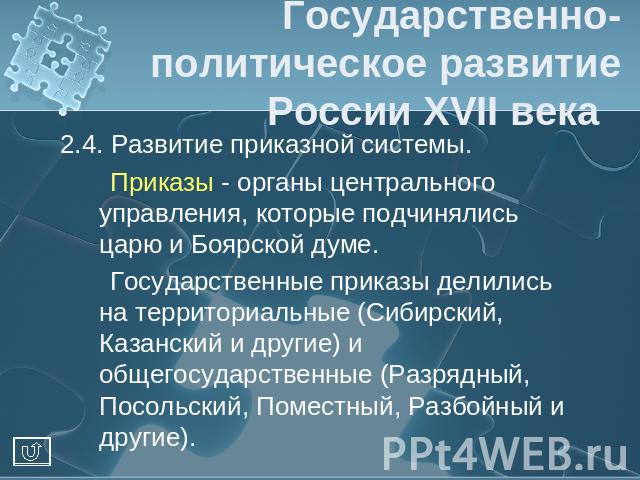 Государственно-политическое развитие России XVII века

2.4. Развитие приказной системы.

Приказы - органы центрального управления, которые подчинялись царю и Боярской думе.

Государственные приказы делились на территориальные (Сибирский, Казанский и другие) и общегосударственные (Разрядный, Посольский, Поместный, Разбойный и другие).

PPt4WEB.ru